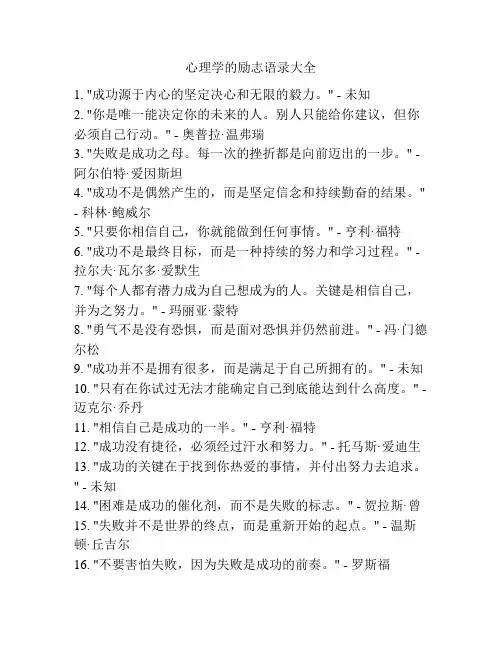 心理学的励志语录大全

1. "成功源于内心的坚定决心和无限的毅力。" - 未知
2. "你是唯一能决定你的未来的人。别人只能给你建议，但你必须自己行动。" - 奥普拉·温弗瑞
3. "失败是成功之母。每一次的挫折都是向前迈出的一步。" - 阿尔伯特·爱因斯坦
4. "成功不是偶然产生的，而是坚定信念和持续勤奋的结果。" - 科林·鲍威尔
5. "只要你相信自己，你就能做到任何事情。" - 亨利·福特
6. "成功不是最终目标，而是一种持续的努力和学习过程。" - 拉尔夫·瓦尔多·爱默生
7. "每个人都有潜力成为自己想成为的人。关键是相信自己，并为之努力。" - 玛丽亚·蒙特
8. "勇气不是没有恐惧，而是面对恐惧并仍然前进。" - 冯·门德尔松
9. "成功并不是拥有很多，而是满足于自己所拥有的。" - 未知
10. "只有在你试过无法才能确定自己到底能达到什么高度。" - 迈克尔·乔丹
11. "相信自己是成功的一半。" - 亨利·福特
12. "成功没有捷径，必须经过汗水和努力。" - 托马斯·爱迪生
13. "成功的关键在于找到你热爱的事情，并付出努力去追求。" - 未知
14. "困难是成功的催化剂，而不是失败的标志。" - 贺拉斯·曾
15. "失败并不是世界的终点，而是重新开始的起点。" - 温斯顿·丘吉尔
16. "不要害怕失败，因为失败是成功的前奏。" - 罗斯福